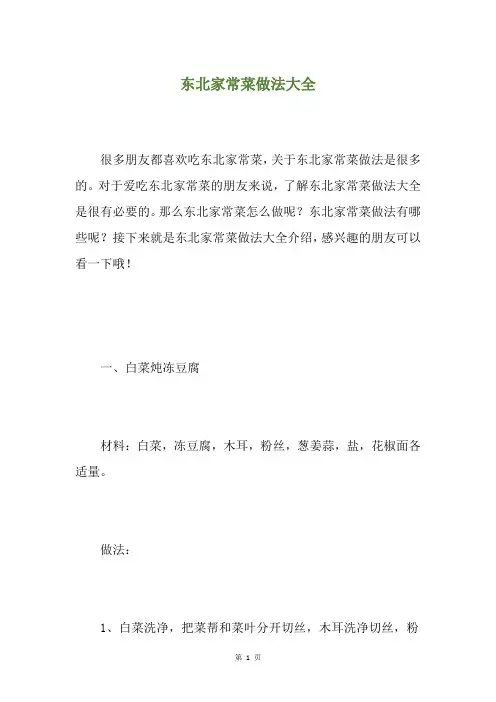 东北家常菜做法大全

很多朋友都喜欢吃东北家常菜，关于东北家常菜做法是很多的。对于爱吃东北家常菜的朋友来说，了解东北家常菜做法大全是很有必要的。那么东北家常菜怎么做呢？东北家常菜做法有哪些呢？接下来就是东北家常菜做法大全介绍，感兴趣的朋友可以看一下哦！

一、白菜炖冻豆腐

材料：白菜，冻豆腐，木耳，粉丝，葱姜蒜，盐，花椒面各适量。

做法：

1、白菜洗净，把菜帮和菜叶分开切丝，木耳洗净切丝，粉

第 1 页